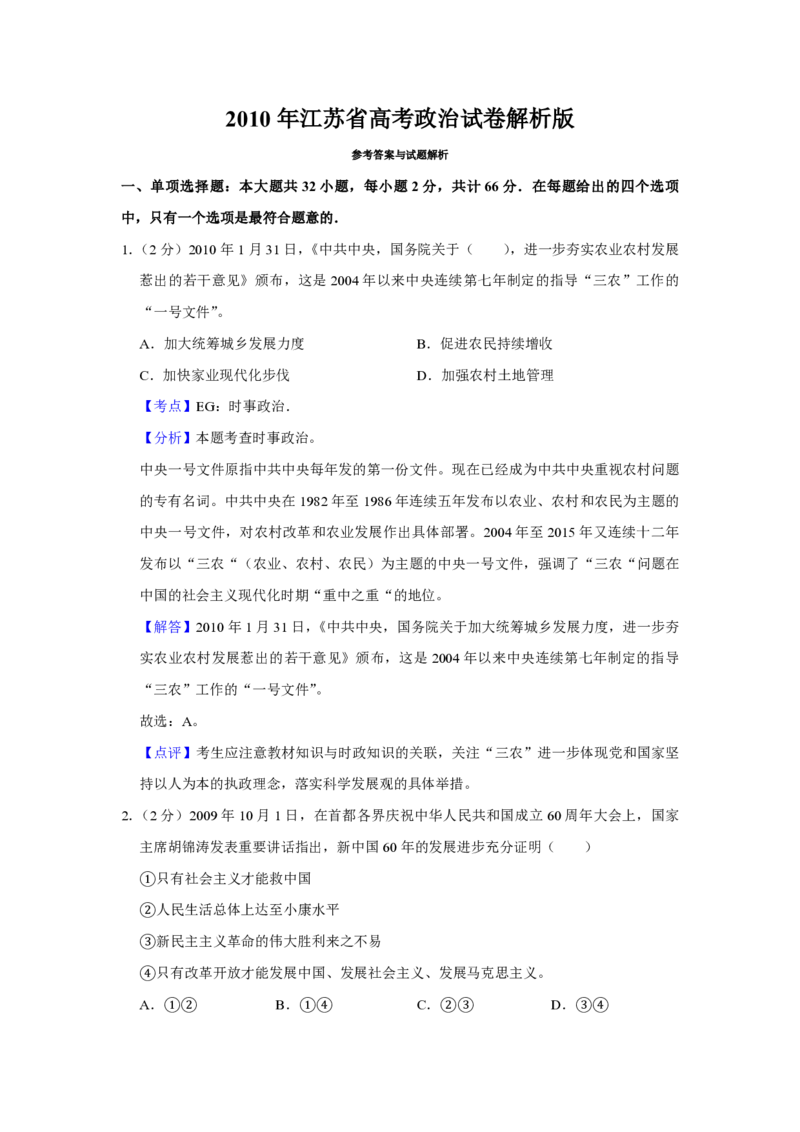 2010 年江苏省高考政治试卷解析版

参考答案与试题解析

一、单项选择题：本大题共 32 小题，每小题 2 分，共计 66 分．在每题给出的四个选项中，只有一个选项是最符合题意的．

1.（2 分）2010 年 1 月 31 日，《中共中央，国务院关于（　　），进一步夯实农业农村发展惹出的若干意见》颁布，这是 2004 年以来中央连续第七年制定的指导“三农”工作的“一号文件”。

A．加大统筹城乡发展力度　　B．促进农民持续增收

C．加快家业现代化步伐　　D．加强农村土地管理

【考点】EG：时事政治．

【分析】本题考查时事政治。

中央一号文件原指中共中央每年发的第一份文件。现在已经成为中共中央重视农村问题的专有名词。中共中央在 1982 年至 1986 年连续五年发布以农业、农村和农民为主题的中央一号文件，对农村改革和农业发展作出具体部署。2004 年至 2015 年又连续十二年发布以“三农“（农业、农村、农民）为主题的中央一号文件，强调了“三农“问题在中国的社会主义现代化时期“重中之重“的地位。

【解答】2010 年 1 月 31 日，《中共中央，国务院关于加大统筹城乡发展力度，进一步夯实农业农村发展惹出的若干意见》颁布，这是 2004 年以来中央连续第七年制定的指导“三农”工作的“一号文件”。

故选：A。

【点评】考生应注意教材知识与时政知识的关联，关注“三农”进一步体现党和国家坚持以人为本的执政理念，落实科学发展观的具体举措。

2.（2 分）2009 年 10 月 1 日，在首都各界庆祝中华人民共和国成立 60 周年大会上，国家主席胡锦涛发表重要讲话指出，新中国 60 年的发展进步充分证明（　　）

①只有社会主义才能救中国

②人民生活总体上达至小康水平

③新民主主义革命的伟大胜利来之不易

④只有改革开放才能发展中国、发展社会主义、发展马克思主义。

A．①②　　B．①④　　C．②③　　D．③④